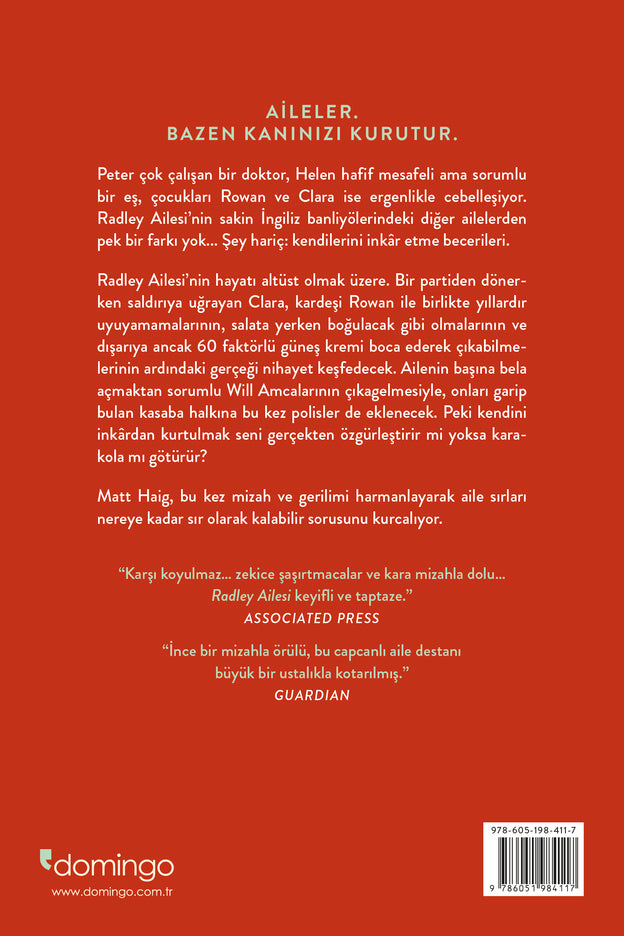 AİLELER.
BAZEN KANINIZI KURUTUR.

Peter çok çalışan bir doktor, Helen hafif mesafeli ama sorumlu bir eş, çocukları Rowan ve Clara ise ergenlikle cebelleşiyor. Radley Ailesi'nin sakin İngiliz banliyölerindeki diğer ailelerden pek bir farkı yok... Şey hariç: kendilerini inkâr etme becerileri.

Radley Ailesi'nin hayatı altüst olmak üzere. Bir partiden dönerken saldırıya uğrayan Clara, kardeşi Rowan ile birlikte yıllardır uyuyamamalarının, salata yerken boğulacak gibi olmalarının ve dışarıya ancak 60 faktörlü güneş kremi boca ederek çıkabilmelerinin ardındaki gerçeği nihayet keşfedecek. Ailenin başına bela açmaktan sorumlu Will Amcalarının çıkagelmesiyle, onları garip bulan kasaba halkına bu kez polisler de eklenecek. Peki kendini inkârdan kurtulmak seni gerçekten özgürleştirir mi yoksa karakola mı götürür?

Matt Haig, bu kez mizah ve gerilimi harmanlayarak aile sırları nereye kadar sır olarak kalabilir sorusunu kurcalıyor.

"Karşı koyulmaz... zekice şaşırtmacalar ve kara mizahla dolu... Radley Ailesi keyifli ve taptaze."
ASSOCIATED PRESS

"İnce bir mizahla örülü, bu capcanlı aile destanı büyük bir ustalıkla kotarılmış."
GUARDIAN

domingo
www.domingo.com.tr

978-605-198-411-7
9 786051 984117